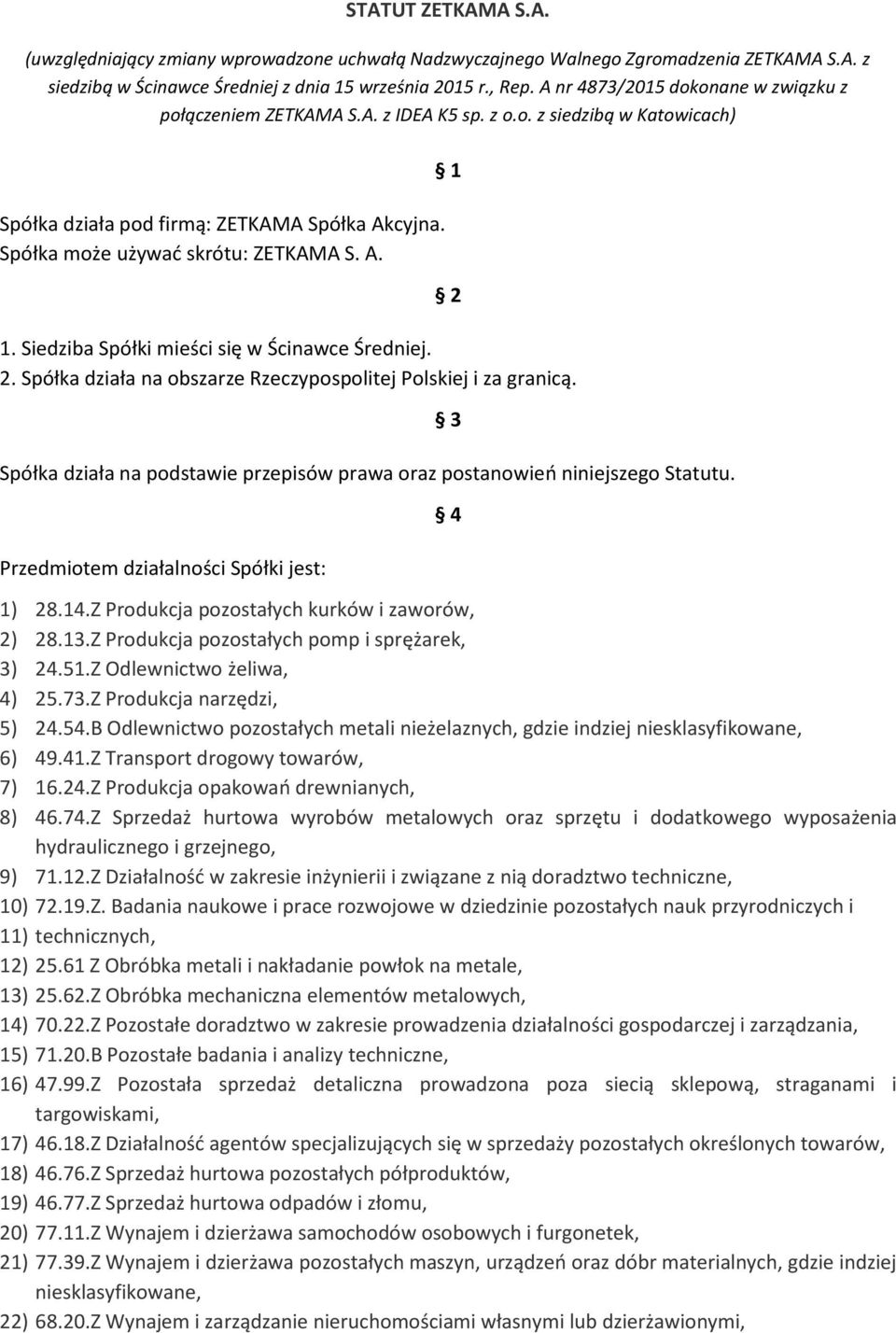 STATUT ZETKAMA S.A.

(uwzględniający zmiany wprowadzone uchwałą Nadzwyczajnego Walnego Zgromadzenia ZETKAMA S.A. z siedzibą w Ścinawce Średniej z dnia 15 września 2015 r., Rep. A nr 4873/2015 dokonane w związku z połączeniem ZETKAMA S.A. z IDEA K5 sp. z o.o. z siedzibą w Katowicach)

§ 1

Spółka działa pod firmą: ZETKAMA Spółka Akcyjna.
Spółka może używać skrótu: ZETKAMA S. A.

§ 2

1. Siedziba Spółki mieści się w Ścinawce Średniej.
2. Spółka działa na obszarze Rzeczypospolitej Polskiej i za granicą.

§ 3

Spółka działa na podstawie przepisów prawa oraz postanowień niniejszego Statutu.

§ 4

Przedmiotem działalności Spółki jest:

1) 28.14.Z Produkcja pozostałych kurków i zaworów,
2) 28.13.Z Produkcja pozostałych pomp i sprężarek,
3) 24.51.Z Odlewnictwo żeliwa,
4) 25.73.Z Produkcja narzędzi,
5) 24.54.B Odlewnictwo pozostałych metali nieżelaznych, gdzie indziej niesklasyfikowane,
6) 49.41.Z Transport drogowy towarów,
7) 16.24.Z Produkcja opakowań drewnianych,
8) 46.74.Z Sprzedaż hurtowa wyrobów metalowych oraz sprzętu i dodatkowego wyposażenia hydraulicznego i grzejnego,
9) 71.12.Z Działalność w zakresie inżynierii i związane z nią doradztwo techniczne,
10) 72.19.Z. Badania naukowe i prace rozwojowe w dziedzinie pozostałych nauk przyrodniczych i
11) technicznych,
12) 25.61 Z Obróbka metali i nakładanie powłok na metale,
13) 25.62.Z Obróbka mechaniczna elementów metalowych,
14) 70.22.Z Pozostałe doradztwo w zakresie prowadzenia działalności gospodarczej i zarządzania,
15) 71.20.B Pozostałe badania i analizy techniczne,
16) 47.99.Z Pozostała sprzedaż detaliczna prowadzona poza siecią sklepową, straganami i targowiskami,
17) 46.18.Z Działalność agentów specjalizujących się w sprzedaży pozostałych określonych towarów,
18) 46.76.Z Sprzedaż hurtowa pozostałych półproduktów,
19) 46.77.Z Sprzedaż hurtowa odpadów i złomu,
20) 77.11.Z Wynajem i dzierżawa samochodów osobowych i furgonetek,
21) 77.39.Z Wynajem i dzierżawa pozostałych maszyn, urządzeń oraz dóbr materialnych, gdzie indziej niesklasyfikowane,
22) 68.20.Z Wynajem i zarządzanie nieruchomościami własnymi lub dzierżawionymi,